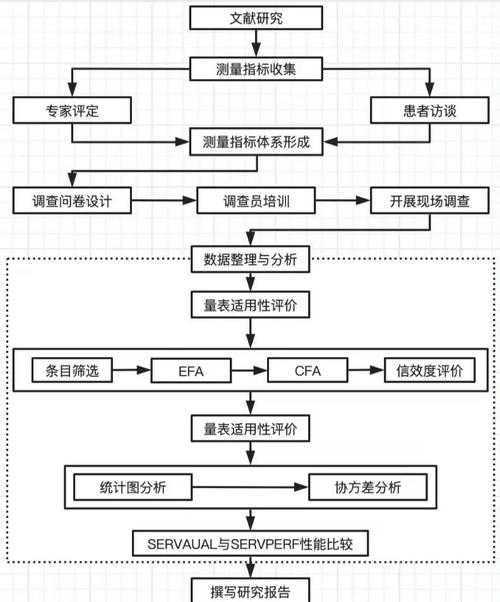 文献研究

测量指标收集

专家评定

患者访谈

测量指标体系形成

调查问卷设计

调查员培训

开展现场调查

数据整理与分析

量表适用性评价

条目筛选

EFA

CFA

信效度评价

量表适用性评价

统计图分析

协方差分析

SERVAUAL与SERVPERF性能比较

撰写研究报告